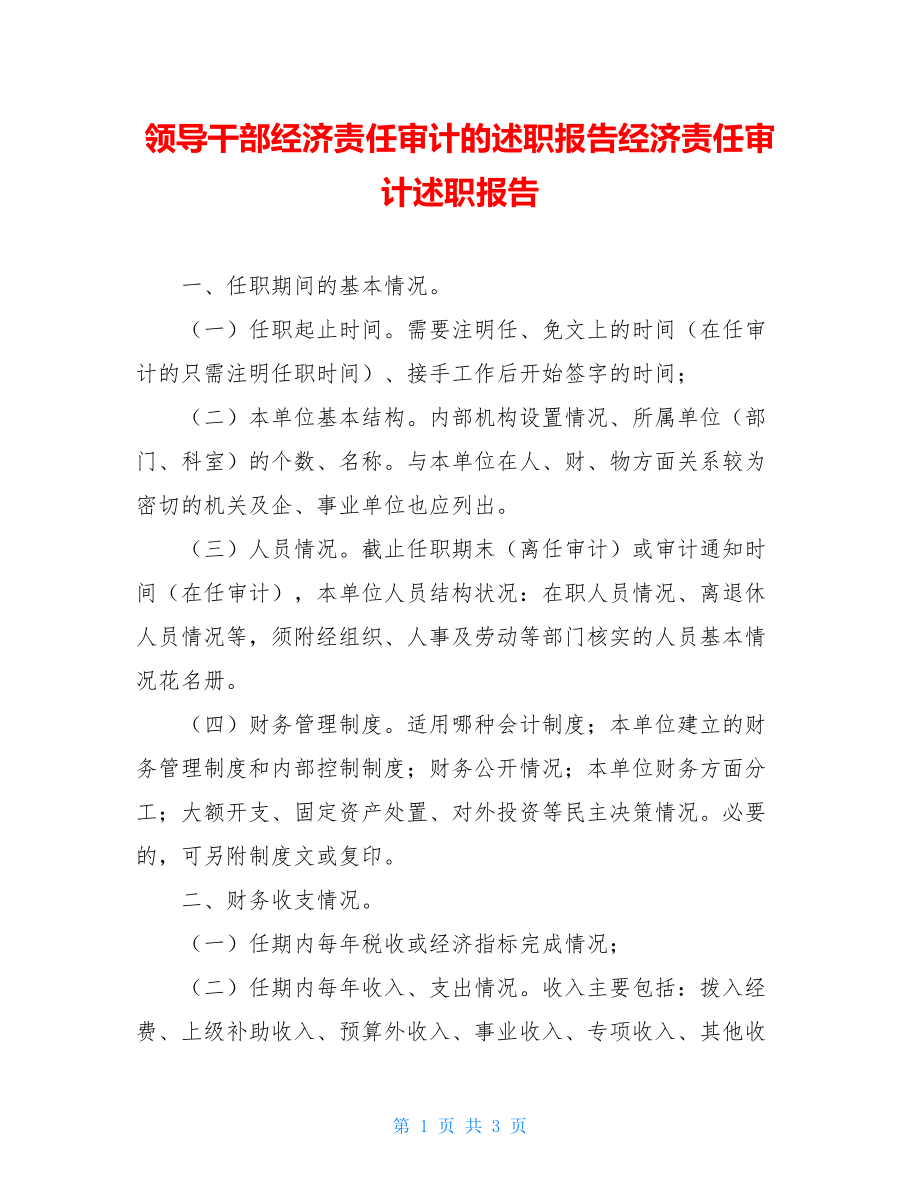 领导干部经济责任审计的述职报告经济责任审计述职报告

一、任职期间的基本情况。

（一）任职起止时间。需要注明任、免文上的时间（在任审计的只需注明任职时间）、接手工作后开始签字的时间；

（二）本单位基本结构。内部机构设置情况、所属单位（部门、科室）的个数、名称。与本单位在人、财、物方面关系较为密切的机关及企、事业单位也应列出。

（三）人员情况。截止任职期末（离任审计）或审计通知时间（在任审计），本单位人员结构状况：在职人员情况、离退休人员情况等，须附经组织、人事及劳动等部门核实的人员基本情况花名册。

（四）财务管理制度。适用哪种会计制度；本单位建立的财务管理制度和内部控制制度；财务公开情况；本单位财务方面分工；大额开支、固定资产处置、对外投资等民主决策情况。必要的，可另附制度文或复印。

二、财务收支情况。

（一）任期内每年税收或经济指标完成情况；

（二）任期内每年收入、支出情况。收入主要包括：拨入经费、上级补助收入、预算外收入、事业收入、专项收入、其他收

第 1 页 共 3 页